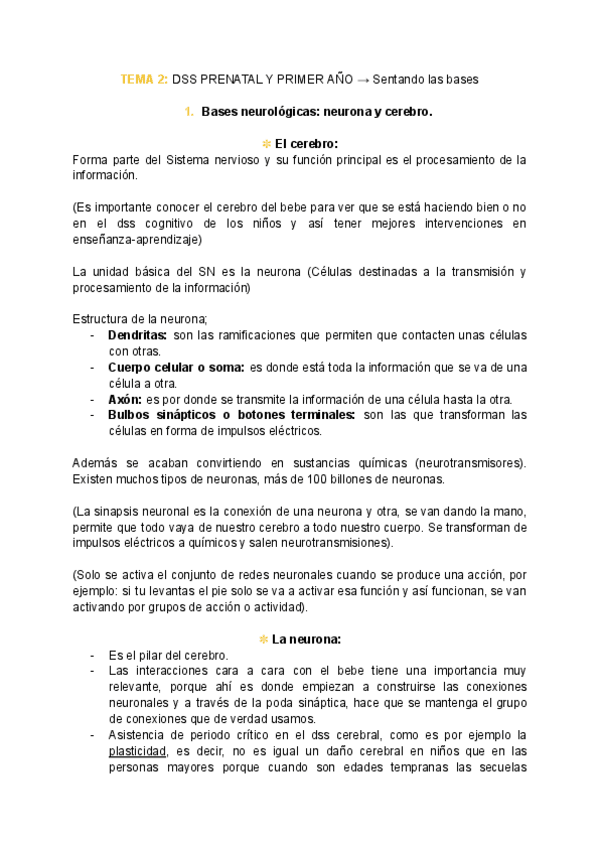 TEMA 2: DSS PRENATAL Y PRIMER AÑO → Sentando las bases

1. Bases neurológicas: neurona y cerebro.

✻ El cerebro:
Forma parte del Sistema nervioso y su función principal es el procesamiento de la información.

(Es importante conocer el cerebro del bebe para ver que se está haciendo bien o no en el dss cognitivo de los niños y así tener mejores intervenciones en enseñanza-aprendizaje)

La unidad básica del SN es la neurona (Células destinadas a la transmisión y procesamiento de la información)

Estructura de la neurona;
- Dendritas: son las ramificaciones que permiten que contacten unas células con otras.
- Cuerpo celular o soma: es donde está toda la información que se va de una célula a otra.
- Axón: es por donde se transmite la información de una célula hasta la otra.
- Bulbos sinápticos o botones terminales: son las que transforman las células en forma de impulsos eléctricos.

Además se acaban convirtiendo en sustancias químicas (neurotransmisores). Existen muchos tipos de neuronas, más de 100 billones de neuronas.

(La sinapsis neuronal es la conexión de una neurona y otra, se van dando la mano, permite que todo vaya de nuestro cerebro a todo nuestro cuerpo. Se transforman de impulsos eléctricos a químicos y salen neurotransmisiones).

(Solo se activa el conjunto de redes neuronales cuando se produce una acción, por ejemplo: si tu levantas el pie solo se va a activar esa función y así funcionan, se van activando por grupos de acción o actividad).

✻ La neurona:
- Es el pilar del cerebro.
- Las interacciones cara a cara con el bebe tiene una importancia muy relevante, porque ahí es donde empiezan a construirse las conexiones neuronales y a través de la poda sináptica, hace que se mantenga el grupo de conexiones que de verdad usamos.
- Asistencia de periodo crítico en el dss cerebral, como es por ejemplo la plasticidad, es decir, no es igual un daño cerebral en niños que en las personas mayores porque cuando son edades tempranas las secuelas